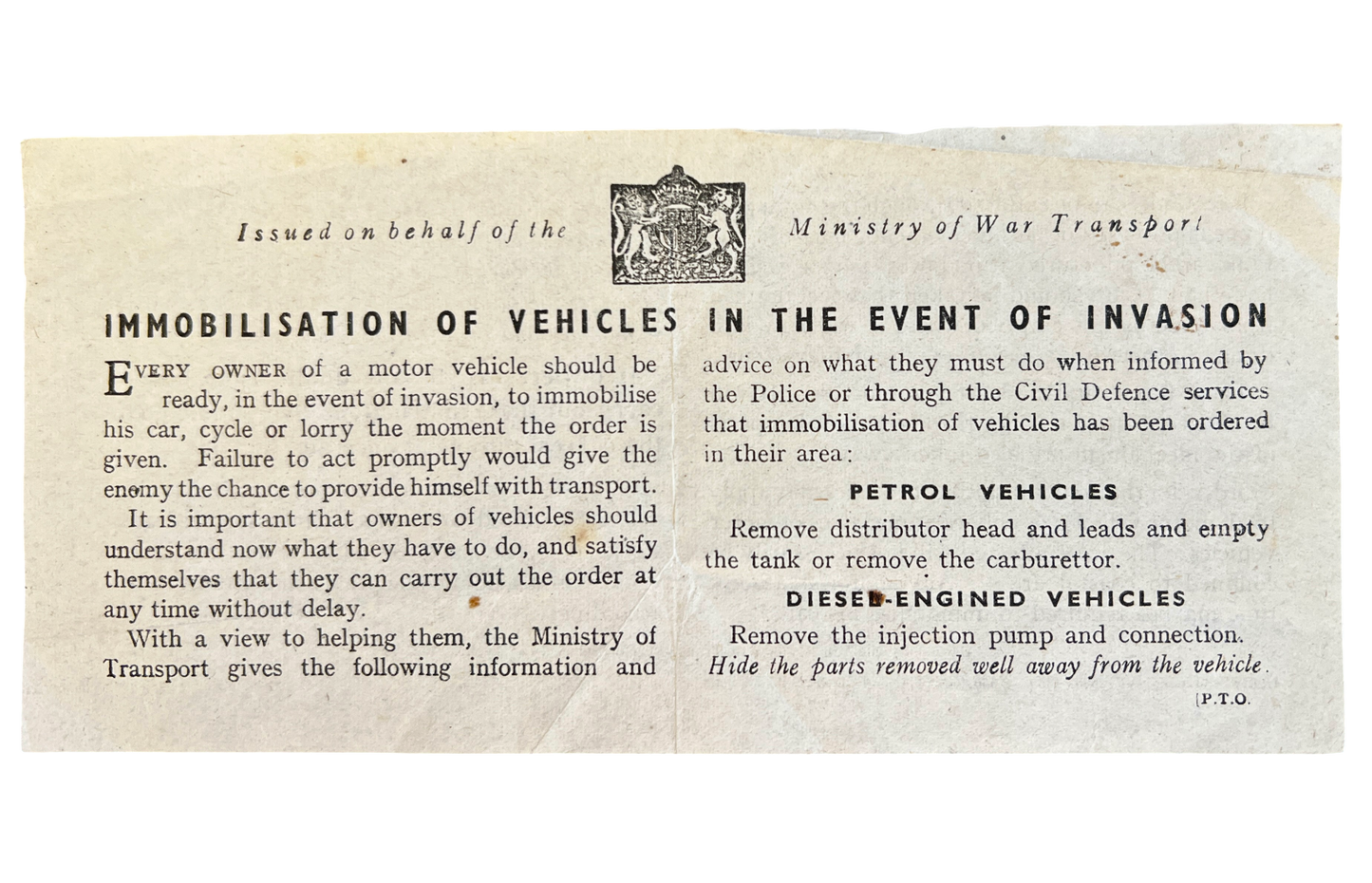 Issued on behalf of the Ministry of War Transport

IMMOBILISATION OF VEHICLES IN THE EVENT OF INVASION

EVERY OWNER of a motor vehicle should be ready, in the event of invasion, to immobilise his car, cycle or lorry the moment the order is given. Failure to act promptly would give the enemy the chance to provide himself with transport.

It is important that owners of vehicles should understand now what they have to do, and satisfy themselves that they can carry out the order at any time without delay.

With a view to helping them, the Ministry of Transport gives the following information and advice on what they must do when informed by the Police or through the Civil Defence services that immobilisation of vehicles has been ordered in their area:

PETROL VEHICLES

Remove distributor head and leads and empty the tank or remove the carburettor.

DIESEL-ENGINED VEHICLES

Remove the injection pump and connection.

Hide the parts removed well away from the vehicle.

[P.T.O.